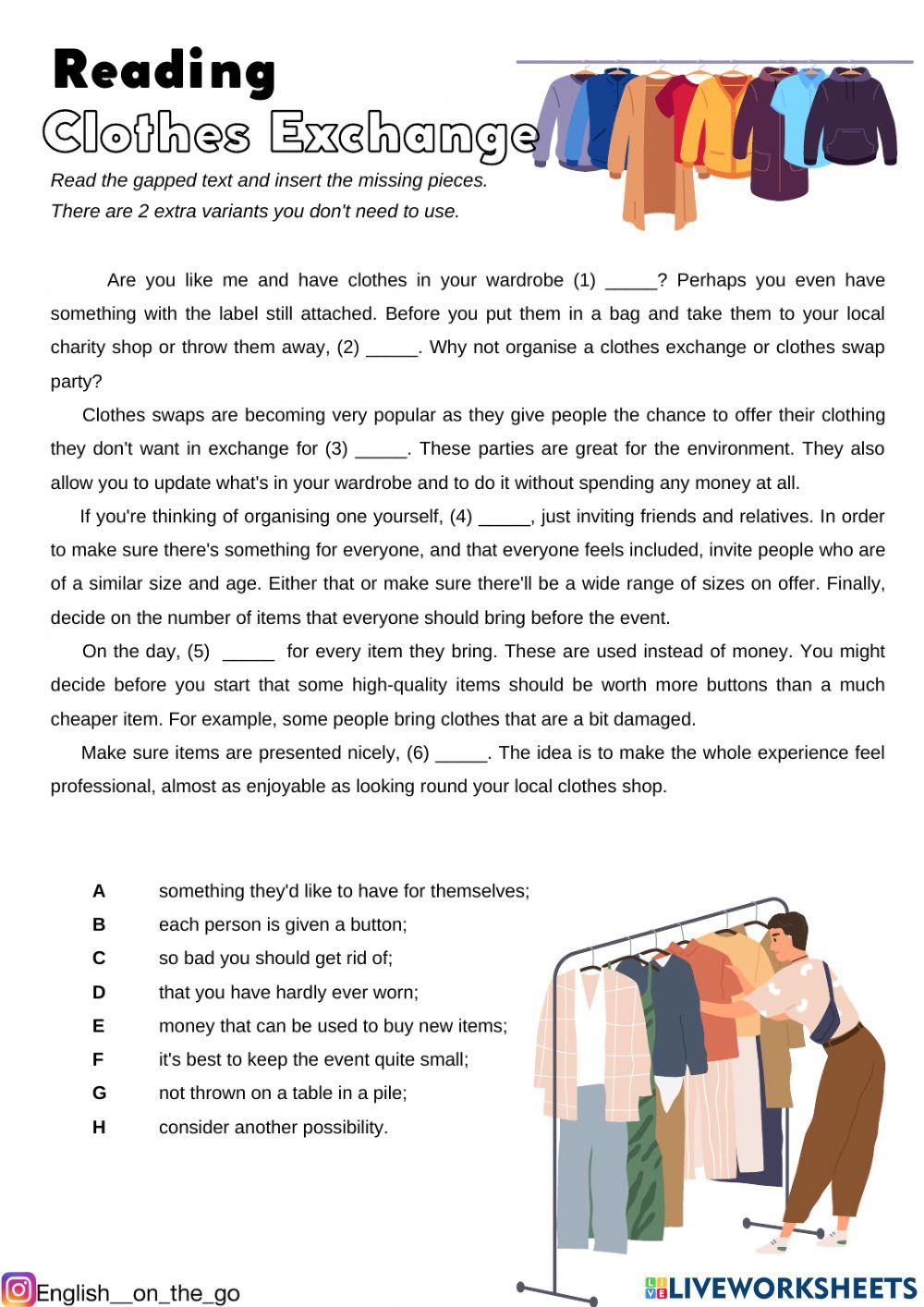 Reading
Clothes Exchange

Read the gapped text and insert the missing pieces.
There are 2 extra variants you don't need to use.

Are you like me and have clothes in your wardrobe (1) _____? Perhaps you even have something with the label still attached. Before you put them in a bag and take them to your local charity shop or throw them away, (2) _____. Why not organise a clothes exchange or clothes swap party?

Clothes swaps are becoming very popular as they give people the chance to offer their clothing they don't want in exchange for (3) _____. These parties are great for the environment. They also allow you to update what's in your wardrobe and to do it without spending any money at all.

If you're thinking of organising one yourself, (4) _____, just inviting friends and relatives. In order to make sure there's something for everyone, and that everyone feels included, invite people who are of a similar size and age. Either that or make sure there'll be a wide range of sizes on offer. Finally, decide on the number of items that everyone should bring before the event.

On the day, (5) _____ for every item they bring. These are used instead of money. You might decide before you start that some high-quality items should be worth more buttons than a much cheaper item. For example, some people bring clothes that are a bit damaged.

Make sure items are presented nicely, (6) _____. The idea is to make the whole experience feel professional, almost as enjoyable as looking round your local clothes shop.

A something they'd like to have for themselves;
B each person is given a button;
C so bad you should get rid of;
D that you have hardly ever worn;
E money that can be used to buy new items;
F it's best to keep the event quite small;
G not thrown on a table in a pile;
H consider another possibility.

English__on_the_go

LIVEWORKSHEETS